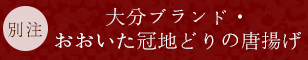 別注

大分ブランド・
おおいた冠地どりの唐揚げ